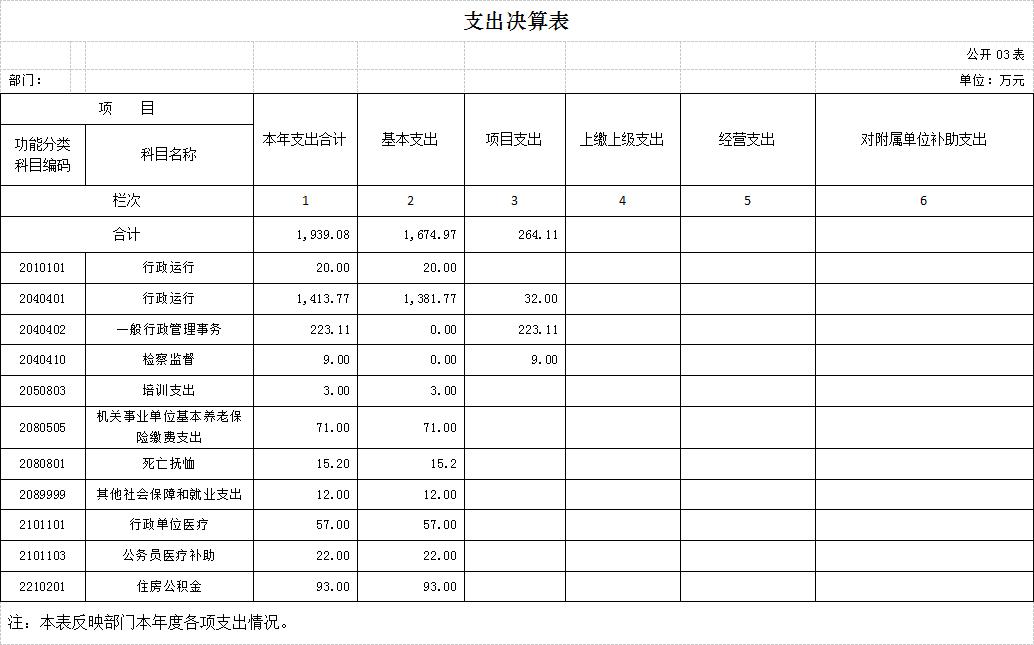 支出决算表

公开 03 表

部门：

单位：万元

| 项　目 | | 本年支出合计 | 基本支出 | 项目支出 | 上缴上级支出 | 经营支出 | 对附属单位补助支出 |
|---|---|---|---|---|---|---|---|
| 功能分类科目编码 | 科目名称 | | | | | | |
| 栏次 | | 1 | 2 | 3 | 4 | 5 | 6 |
| 合计 | | 1,939.08 | 1,674.97 | 264.11 | | | |
| 2010101 | 行政运行 | 20.00 | 20.00 | | | | |
| 2040401 | 行政运行 | 1,413.77 | 1,381.77 | 32.00 | | | |
| 2040402 | 一般行政管理事务 | 223.11 | 0.00 | 223.11 | | | |
| 2040410 | 检察监督 | 9.00 | 0.00 | 9.00 | | | |
| 2050803 | 培训支出 | 3.00 | 3.00 | | | | |
| 2080505 | 机关事业单位基本养老保险缴费支出 | 71.00 | 71.00 | | | | |
| 2080801 | 死亡抚恤 | 15.20 | 15.2 | | | | |
| 2089999 | 其他社会保障和就业支出 | 12.00 | 12.00 | | | | |
| 2101101 | 行政单位医疗 | 57.00 | 57.00 | | | | |
| 2101103 | 公务员医疗补助 | 22.00 | 22.00 | | | | |
| 2210201 | 住房公积金 | 93.00 | 93.00 | | | | |

注：本表反映部门本年度各项支出情况。